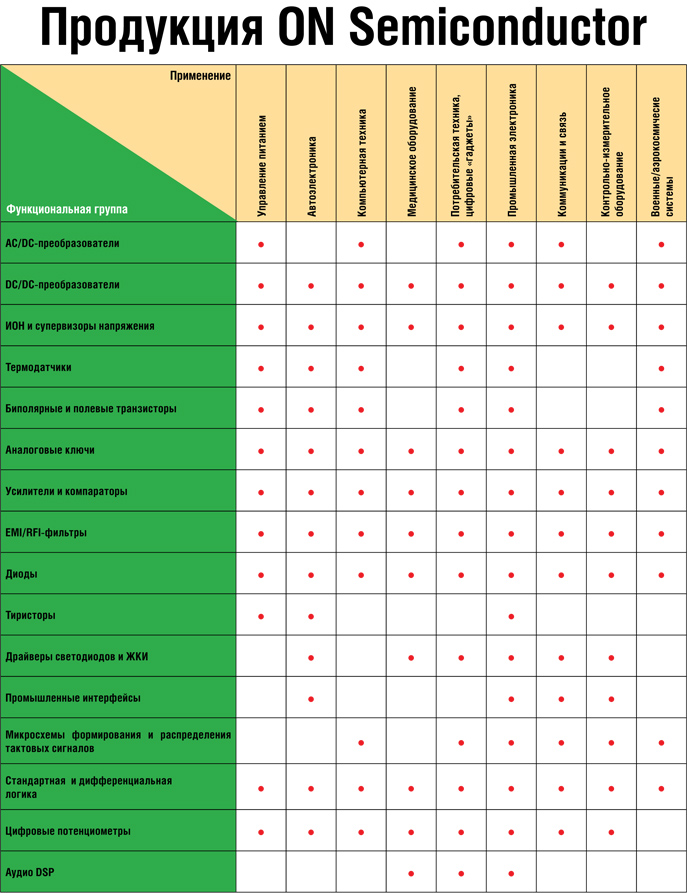 Продукция ON Semiconductor

| Применение / Функциональная группа | Управление питанием | Автоэлектроника | Компьютерная техника | Медицинское оборудование | Потребительская техника, цифровые «гаджеты» | Промышленная электроника | Коммуникации и связь | Контрольно-измерительное оборудование | Военные/аэрокосмические системы |
|---|---|---|---|---|---|---|---|---|---|
| AC/DC-преобразователи | • | | • | | • | • | • | | • |
| DC/DC-преобразователи | • | • | • | • | • | • | • | • | • |
| ИОН и супервизоры напряжения | • | • | • | • | • | • | • | • | • |
| Термодатчики | • | • | • | | • | • | | | • |
| Биполярные и полевые транзисторы | • | • | • | | • | • | | | • |
| Аналоговые ключи | • | • | • | | • | • | • | • | • |
| Усилители и компараторы | • | • | • | • | • | • | • | • | • |
| EMI/RFI-фильтры | • | • | • | • | • | • | • | • | • |
| Диоды | • | • | • | • | • | • | • | • | • |
| Тиристоры | • | • | | | | • | | | |
| Драйверы светодиодов и ЖКИ | | • | | • | • | • | • | • | |
| Промышленные интерфейсы | | • | | | | • | • | • | |
| Микросхемы формирования и распределения тактовых сигналов | | | • | | • | • | • | • | • |
| Стандартная и дифференциальная логика | • | • | • | • | • | • | • | • | • |
| Цифровые потенциометры | • | • | • | • | • | • | • | • | |
| Аудио DSP | | | | • | • | • | | | |